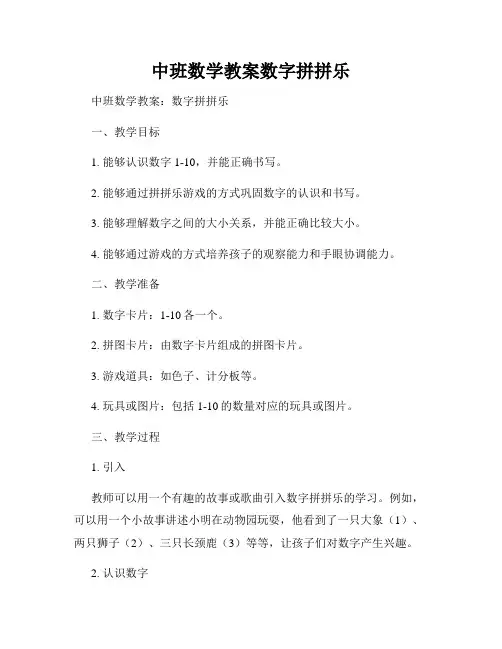 中班数学教案数字拼拼乐

中班数学教案：数字拼拼乐

一、教学目标

1. 能够认识数字 1-10，并能正确书写。

2. 能够通过拼拼乐游戏的方式巩固数字的认识和书写。

3. 能够理解数字之间的大小关系，并能正确比较大小。

4. 能够通过游戏的方式培养孩子的观察能力和手眼协调能力。

二、教学准备

1. 数字卡片：1-10 各一个。

2. 拼图卡片：由数字卡片组成的拼图卡片。

3. 游戏道具：如色子、计分板等。

4. 玩具或图片：包括 1-10 的数量对应的玩具或图片。

三、教学过程

1. 引入

教师可以用一个有趣的故事或歌曲引入数字拼拼乐的学习。例如，可以用一个小故事讲述小明在动物园玩耍，他看到了一只大象（1）、两只狮子（2）、三只长颈鹿（3）等等，让孩子们对数字产生兴趣。

2. 认识数字